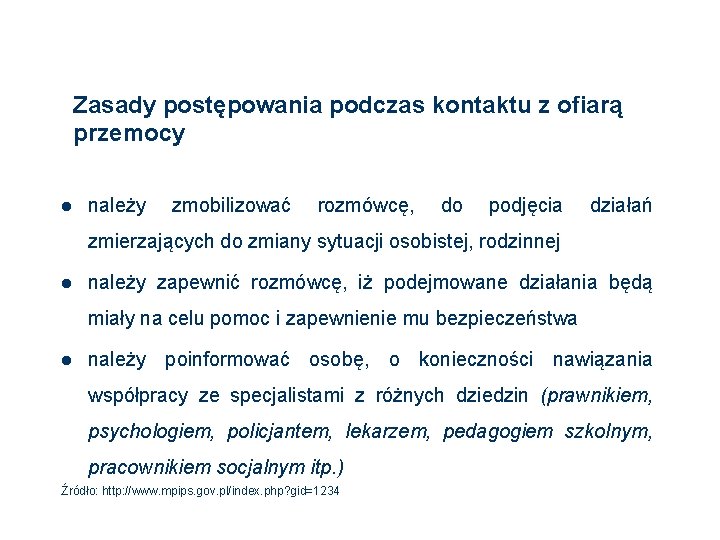 Zasady postępowania podczas kontaktu z ofiarą przemocy

● należy zmobilizować rozmówcę, do podjęcia działań zmierzających do zmiany sytuacji osobistej, rodzinnej

● należy zapewnić rozmówcę, iż podejmowane działania będą miały na celu pomoc i zapewnienie mu bezpieczeństwa

● należy poinformować osobę, o konieczności nawiązania współpracy ze specjalistami z różnych dziedzin (prawnikiem, psychologiem, policjantem, lekarzem, pedagogiem szkolnym, pracownikiem socjalnym itp.)

Źródło: http://www.mpips.gov.pl/index.php?gid=1234